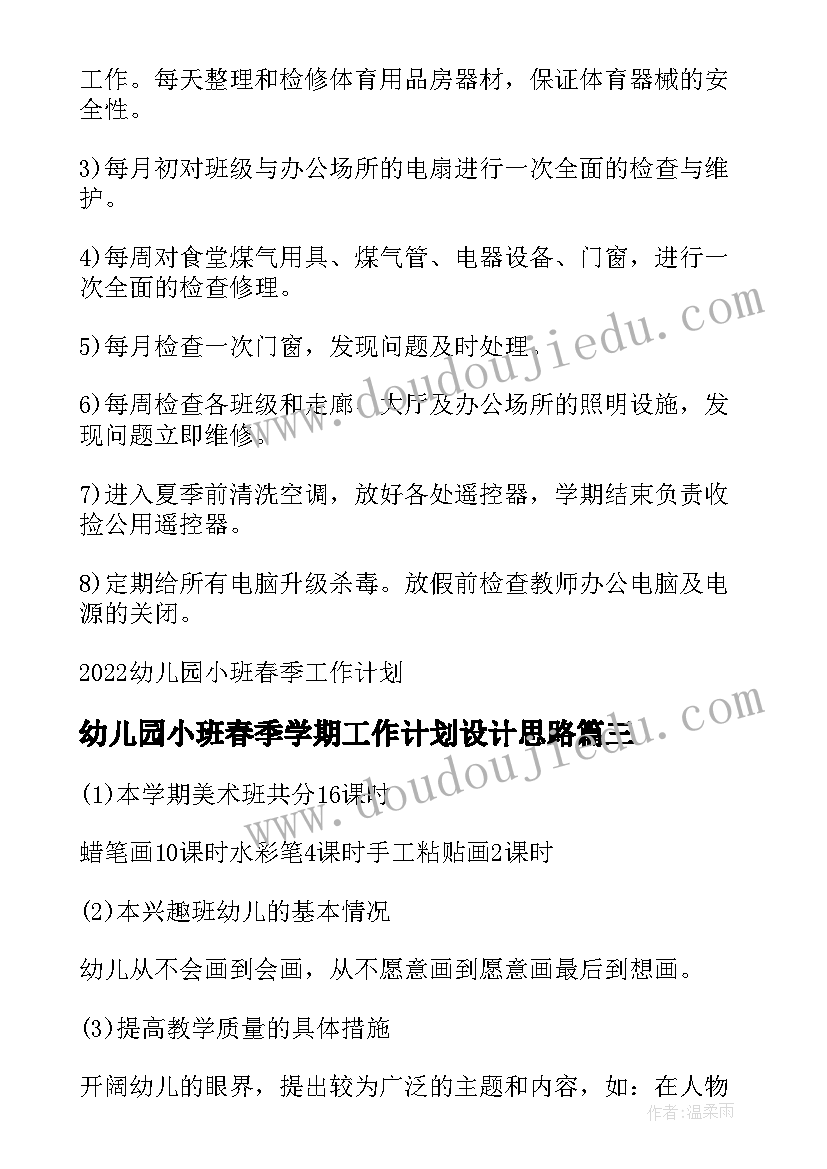 工作。每天整理和检修体育用品房器材，保证体育器械的安全性。

3)每月初对班级与办公场所的电扇进行一次全面的检查与维护。

4)每周对食堂煤气用具、煤气管、电器设备、门窗，进行一次全面的检查修理。

5)每月检查一次门窗，发现问题及时处理。

6)每周检查各班级和走廊、大厅及办公场所的照明设施，发现问题立即维修。

7)进入夏季前清洗空调，放好各处遥控器，学期结束负责收捡公用遥控器。

8)定期给所有电脑升级杀毒。放假前检查教师办公电脑及电源的关闭。

2022幼儿园小班春季工作计划

幼儿园小班春季学期工作计划设计思路篇三

(1)本学期美术班共分16课时

蜡笔画10课时水彩笔4课时手工粘贴画2课时

(2)本兴趣班幼儿的基本情况

幼儿从不会画到会画，从不愿意画到愿意画最后到想画。

(3)提高教学质量的具体措施

开阔幼儿的眼界，提出较为广泛的主题和内容，如：在人物

www.doudoujiedu.com

www.doudoujiedu.com

作者：温柔雨